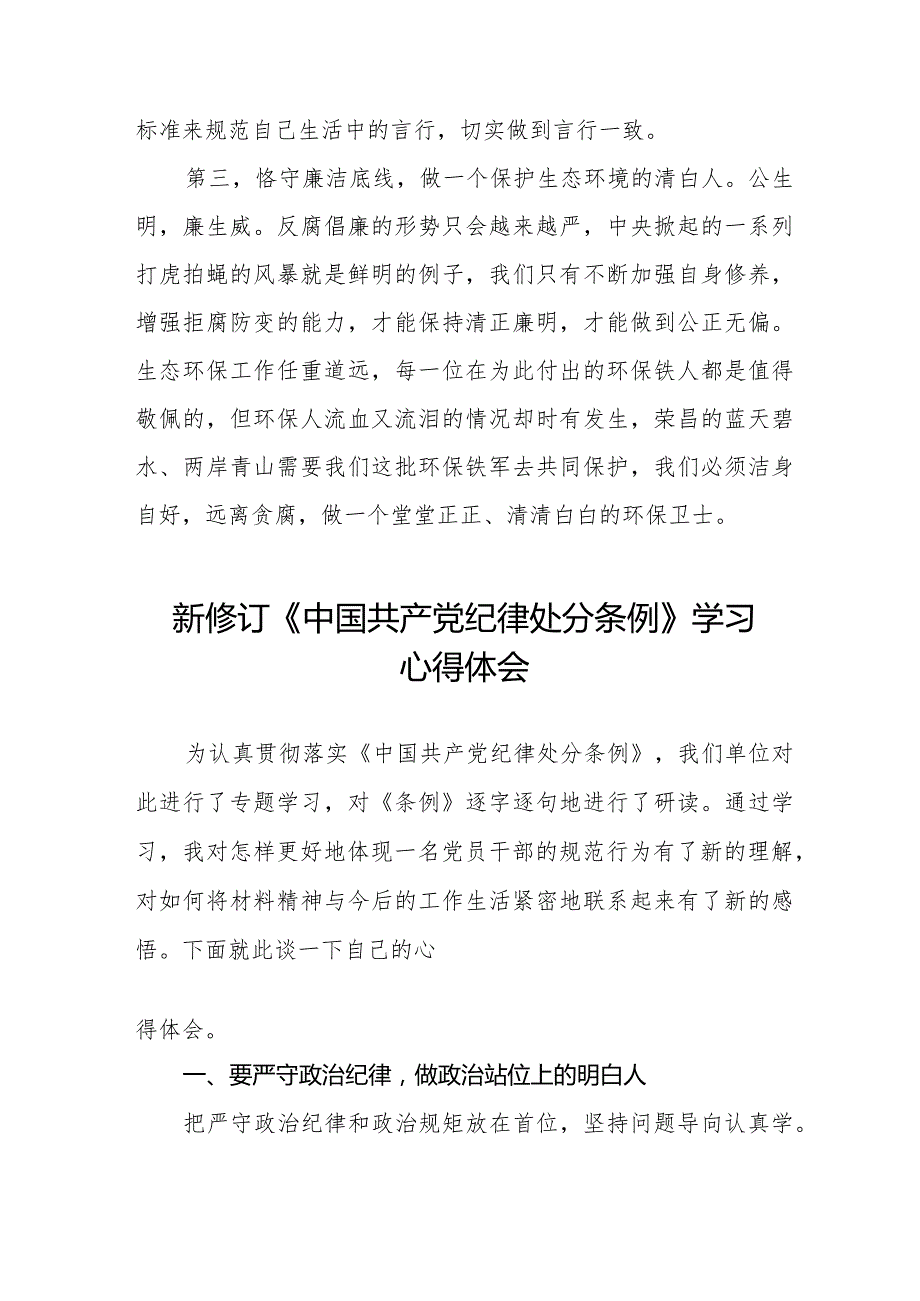 标准来规范自己生活中的言行，切实做到言行一致。

第三，恪守廉洁底线，做一个保护生态环境的清白人。公生明，廉生威。反腐倡廉的形势只会越来越严，中央掀起的一系列打虎拍蝇的风暴就是鲜明的例子，我们只有不断加强自身修养，增强拒腐防变的能力，才能保持清正廉明，才能做到公正无偏。生态环保工作任重道远，每一位在为此付出的环保铁人都是值得敬佩的，但环保人流血又流泪的情况却时有发生，荣昌的蓝天碧水、两岸青山需要我们这批环保铁军去共同保护，我们必须洁身自好，远离贪腐，做一个堂堂正正、清清白白的环保卫士。

新修订《中国共产党纪律处分条例》学习心得体会

为认真贯彻落实《中国共产党纪律处分条例》，我们单位对此进行了专题学习，对《条例》逐字逐句地进行了研读。通过学习，我对怎样更好地体现一名党员干部的规范行为有了新的理解，对如何将材料精神与今后的工作生活紧密地联系起来有了新的感悟。下面就此谈一下自己的心

得体会。

一、要严守政治纪律，做政治站位上的明白人

把严守政治纪律和政治规矩放在首位，坚持问题导向认真学。